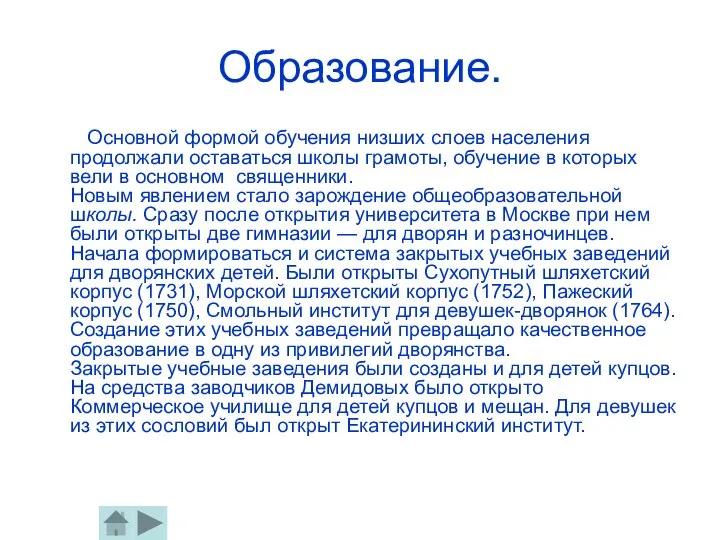 Образование.

Основной формой обучения низших слоев населения продолжали оставаться школы грамоты, обучение в которых вели в основном священники.
Новым явлением стало зарождение общеобразовательной школы. Сразу после открытия университета в Москве при нем были открыты две гимназии — для дворян и разночинцев. Начала формироваться и система закрытых учебных заведений для дворянских детей. Были открыты Сухопутный шляхетский корпус (1731), Морской шляхетский корпус (1752), Пажеский корпус (1750), Смольный институт для девушек-дворянок (1764). Создание этих учебных заведений превращало качественное образование в одну из привилегий дворянства.
Закрытые учебные заведения были созданы и для детей купцов. На средства заводчиков Демидовых было открыто Коммерческое училище для детей купцов и мещан. Для девушек из этих сословий был открыт Екатерининский институт.